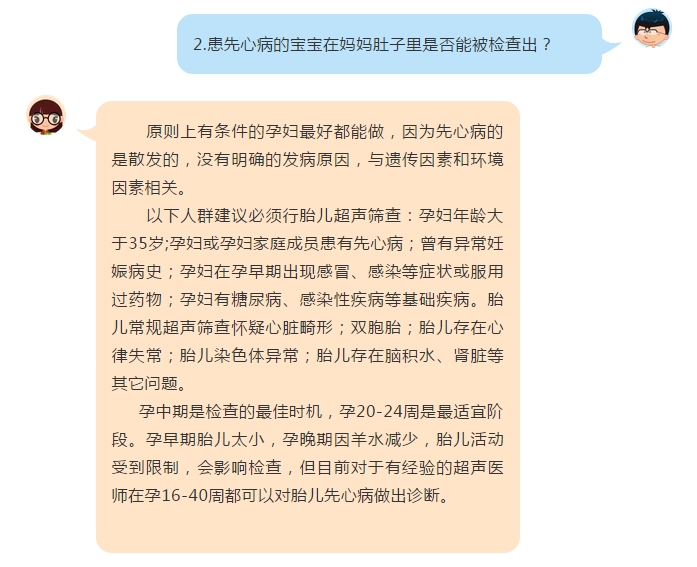 2.患先心病的宝宝在妈妈肚子里是否能被检查出？

原则上有条件的孕妇最好都能做，因为先心病的是散发的，没有明确的发病原因，与遗传因素和环境因素相关。

以下人群建议必须行胎儿超声筛查：孕妇年龄大于35岁;孕妇或孕妇家庭成员患有先心病；曾有异常妊娠病史；孕妇在孕早期出现感冒、感染等症状或服用过药物；孕妇有糖尿病、感染性疾病等基础疾病。胎儿常规超声筛查怀疑心脏畸形；双胞胎；胎儿存在心律失常；胎儿染色体异常；胎儿存在脑积水、肾脏等其它问题。

孕中期是检查的最佳时机，孕20-24周是最适宜阶段。孕早期胎儿太小，孕晚期因羊水减少，胎儿活动受到限制，会影响检查，但目前对于有经验的超声医师在孕16-40周都可以对胎儿先心病做出诊断。